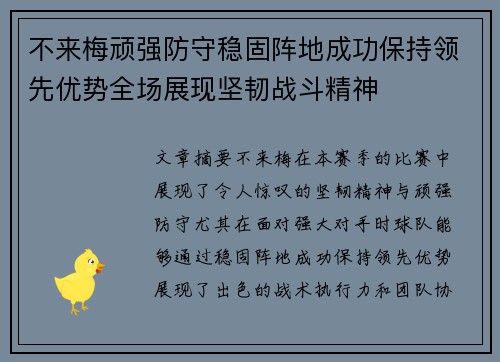 不来梅顽强防守稳固阵地成功保持领先优势全场展现坚韧战斗精神

文章摘要不来梅在本赛季的比赛中展现了令人惊叹的坚韧精神与顽强防守尤其在面对强大对手时球队能够通过稳固阵地成功保持领先优势展现了出色的战术执行力和团队协